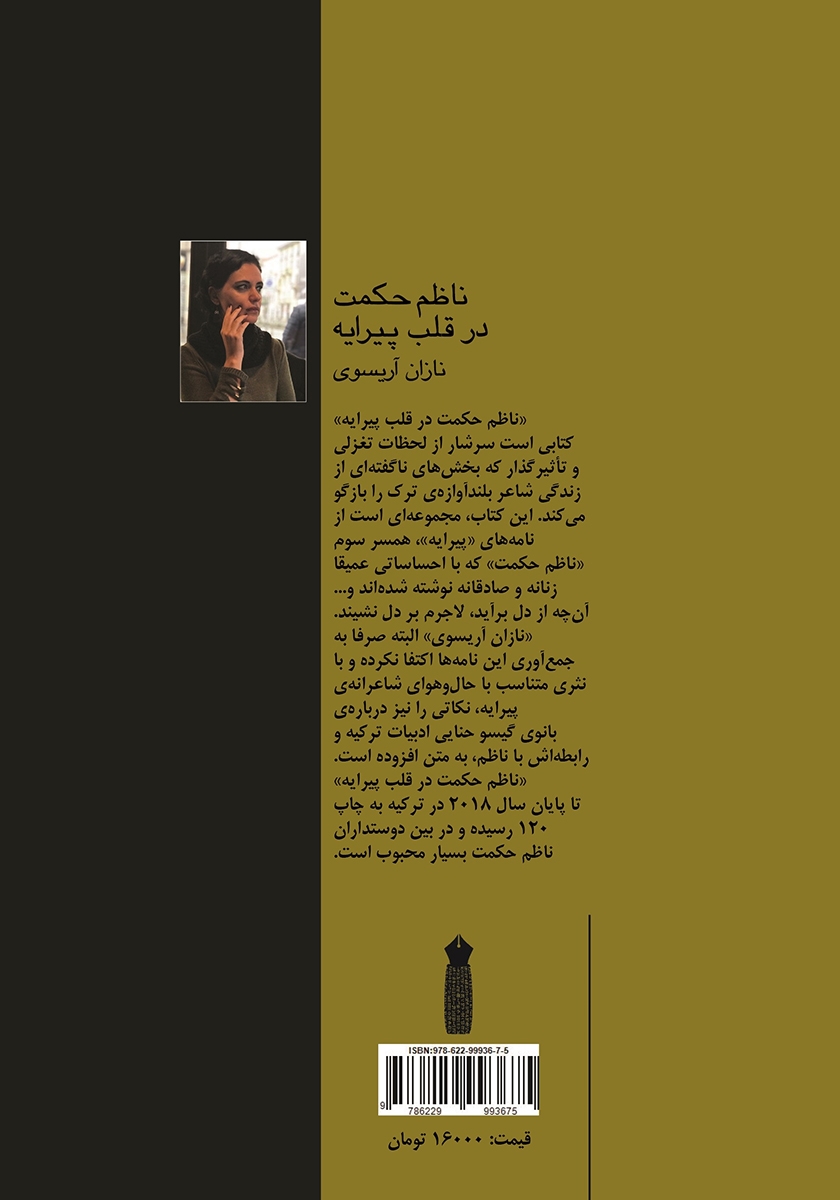 ناظم حکمت
در قلب پیرایه
نازان آریسوی

«ناظم حکمت در قلب پیرایه» کتابی است سرشار از لحظات تغزلی و تأثیرگذار که بخش‌های ناگفته‌ای از زندگی شاعر بلندآوازه‌ی ترک را بازگو می‌کند. این کتاب، مجموعه‌ای است از نامه‌های «پیرایه»، همسر سوم «ناظم حکمت» که با احساساتی عمیقا زنانه و صادقانه نوشته شده‌اند و... آن‌چه از دل برآید، لاجرم بر دل نشیند. «نازان آریسوی» البته صرفا به جمع‌آوری این نامه‌ها اکتفا نکرده و با نثری متناسب با حال‌وهوای شاعرانه‌ی پیرایه، نکاتی را نیز درباره‌ی بانوی گیسو حنایی ادبیات ترکیه و رابطه‌اش با ناظم، به متن افزوده است. «ناظم حکمت در قلب پیرایه» تا پایان سال ۲۰۱۸ در ترکیه به چاپ ۱۲۰ رسیده و در بین دوستداران ناظم حکمت بسیار محبوب است.

ISBN:978-622-99936-7-5
9 786229 993675

قیمت: ۱۶۰۰۰ تومان